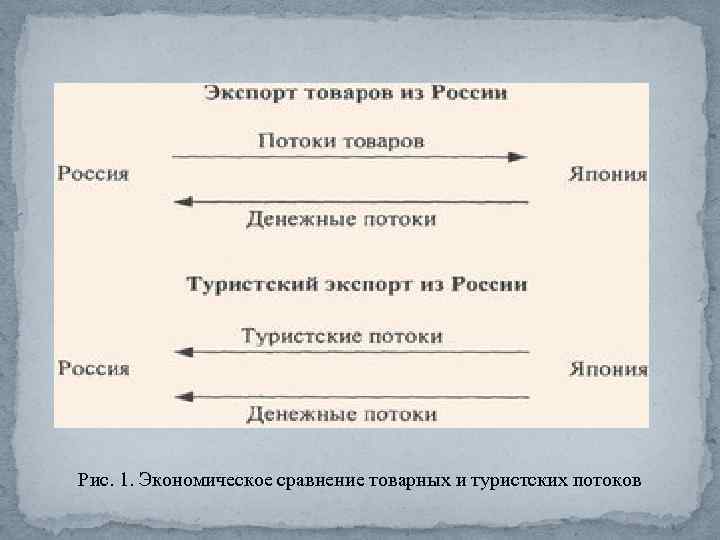 Экспорт товаров из России

Потоки товаров

Россия

Япония

Денежные потоки

Туристский экспорт из России

Туристские потоки

Россия

Япония

Денежные потоки

Рис. 1. Экономическое сравнение товарных и туристских потоков